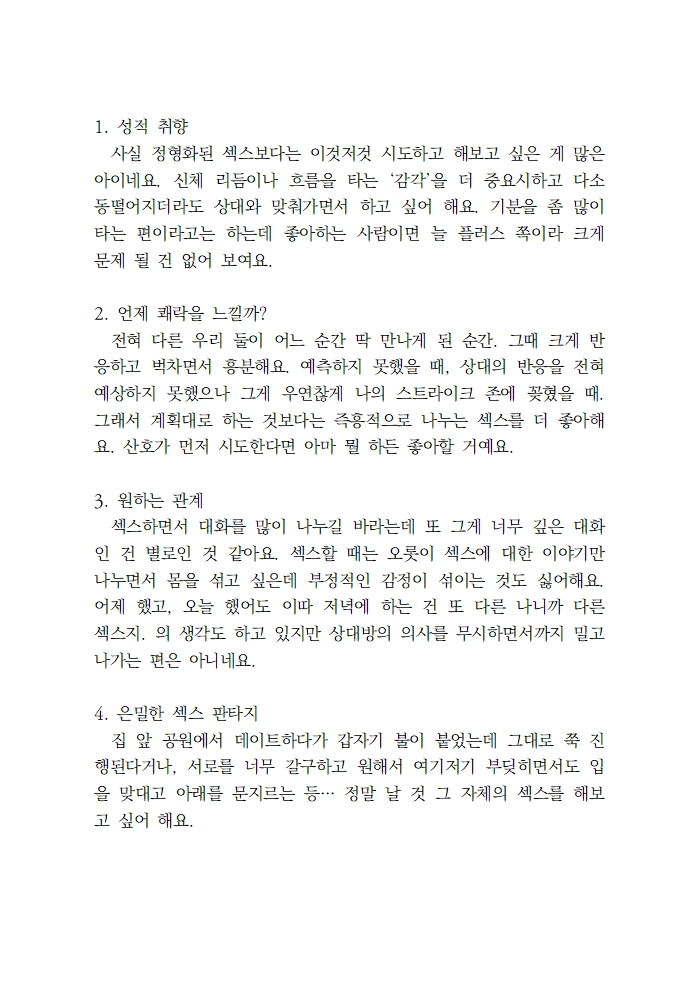 1. 성적 취향
사실 정형화된 섹스보다는 이것저것 시도하고 해보고 싶은 게 많은 아이네요. 신체 리듬이나 흐름을 타는 '감각'을 더 중요시하고 다소 동떨어지더라도 상대와 맞춰가면서 하고 싶어 해요. 기분을 좀 많이 타는 편이라고는 하는데 좋아하는 사람이면 늘 플러스 쪽이라 크게 문제 될 건 없어 보여요.

2. 언제 쾌락을 느낄까?
전혀 다른 우리 둘이 어느 순간 딱 만나게 된 순간. 그때 크게 반응하고 벅차면서 흥분해요. 예측하지 못했을 때, 상대의 반응을 전혀 예상하지 못했으나 그게 우연찮게 나의 스트라이크 존에 꽂혔을 때. 그래서 계획대로 하는 것보다는 즉흥적으로 나누는 섹스를 더 좋아해요. 산호가 먼저 시도한다면 아마 뭘 하든 좋아할 거예요.

3. 원하는 관계
섹스하면서 대화를 많이 나누길 바라는데 또 그게 너무 깊은 대화인 건 별로인 것 같아요. 섹스할 때는 오롯이 섹스에 대한 이야기만 나누면서 몸을 섞고 싶은데 부정적인 감정이 섞이는 것도 싫어해요. 어제 했고, 오늘 했어도 이따 저녁에 하는 건 또 다른 나니까 다른 섹스지. 의 생각도 하고 있지만 상대방의 의사를 무시하면서까지 밀고 나가는 편은 아니네요.

4. 은밀한 섹스 판타지
집 앞 공원에서 데이트하다가 갑자기 불이 붙었는데 그대로 쭉 진행된다거나, 서로를 너무 갈구하고 원해서 여기저기 부딪히면서도 입을 맞대고 아래를 문지르는 등… 정말 날 것 그 자체의 섹스를 해보고 싶어 해요.